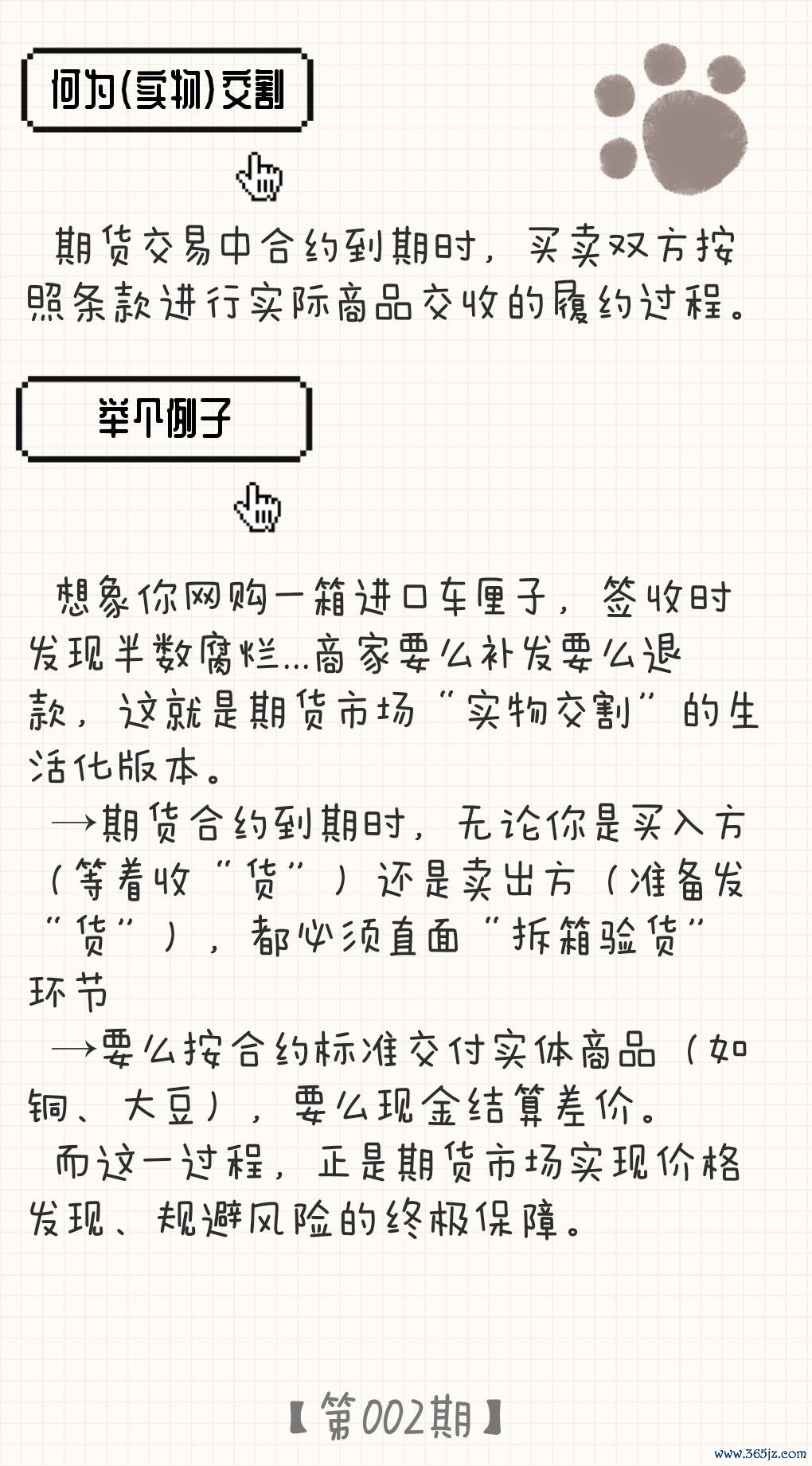 何为(实物)交割

期货交易中合约到期时，买卖双方按照条款进行实际商品交收的履约过程。

举个例子

想象你网购一箱进口车厘子，签收时发现半数腐烂...商家要么补发要么退款，这就是期货市场“实物交割”的生活化版本。

→期货合约到期时，无论你是买入方（等着收“货”）还是卖出方（准备发“货”），都必须直面“拆箱验货”环节

→要么按合约标准交付实体商品（如铜、大豆），要么现金结算差价。

而这一过程，正是期货市场实现价格发现、规避风险的终极保障。

【第002期】

www.365jz.com